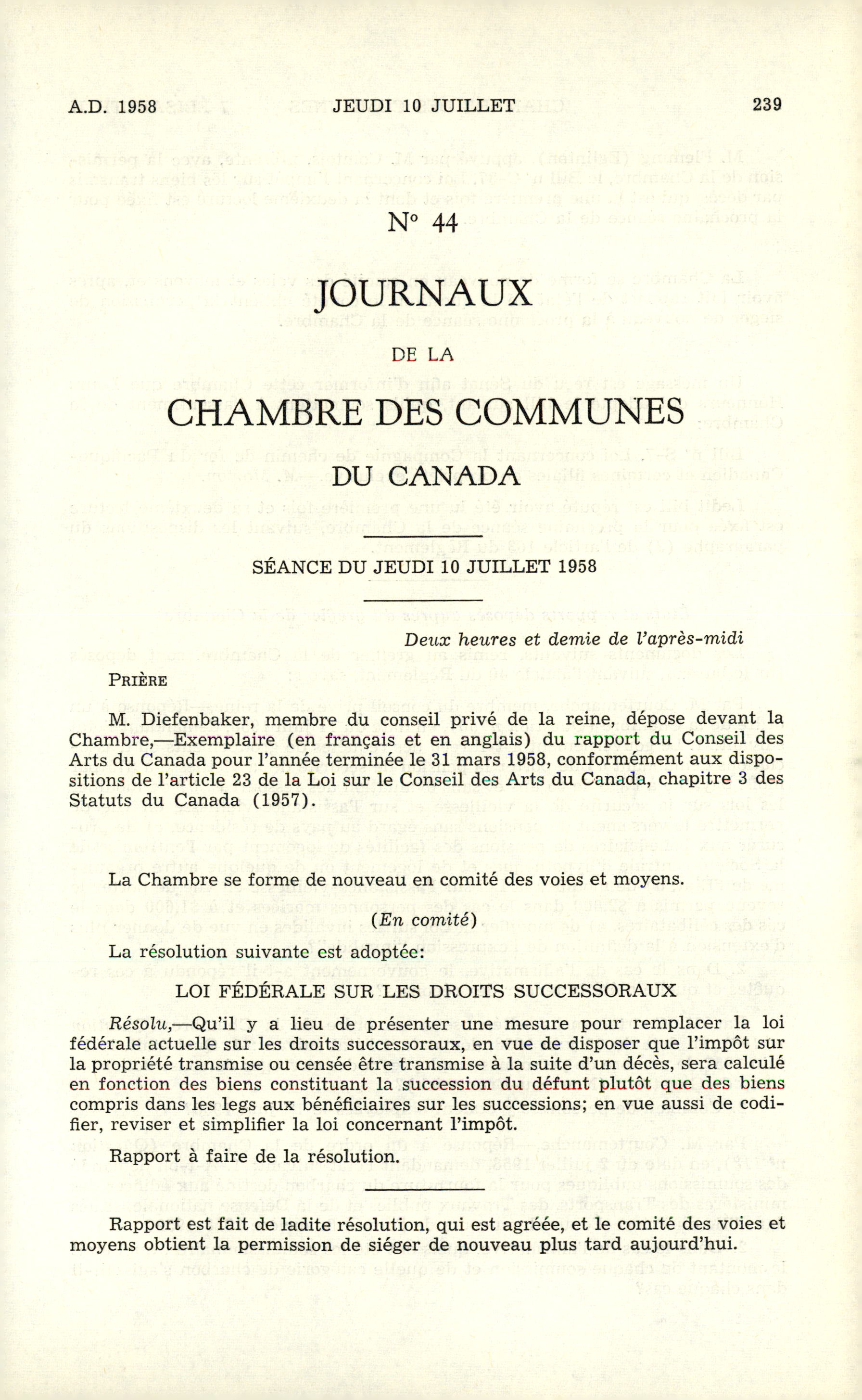 A.D. 1958 JEUDI 10 JUILLET 239

N° 44

JOURNAUX

DE LA

CHAMBRE DES COMMUNES

DU CANADA

SÉANCE DU JEUDI 10 JUILLET 1958

Deux heures et demie de l'après-midi

PRIÈRE

M. Diefenbaker, membre du conseil privé de la reine, dépose devant la Chambre,—Exemplaire (en français et en anglais) du rapport du Conseil des Arts du Canada pour l'année terminée le 31 mars 1958, conformément aux dispositions de l'article 23 de la Loi sur le Conseil des Arts du Canada, chapitre 3 des Statuts du Canada (1957).

La Chambre se forme de nouveau en comité des voies et moyens.

(En comité)

La résolution suivante est adoptée:

LOI FÉDÉRALE SUR LES DROITS SUCCESSORAUX

Résolu,—Qu'il y a lieu de présenter une mesure pour remplacer la loi fédérale actuelle sur les droits successoraux, en vue de disposer que l'impôt sur la propriété transmise ou censée être transmise à la suite d'un décès, sera calculé en fonction des biens constituant la succession du défunt plutôt que des biens compris dans les legs aux bénéficiaires sur les successions; en vue aussi de codifier, reviser et simplifier la loi concernant l'impôt.

Rapport à faire de la résolution.

Rapport est fait de ladite résolution, qui est agréée, et le comité des voies et moyens obtient la permission de siéger de nouveau plus tard aujourd'hui.